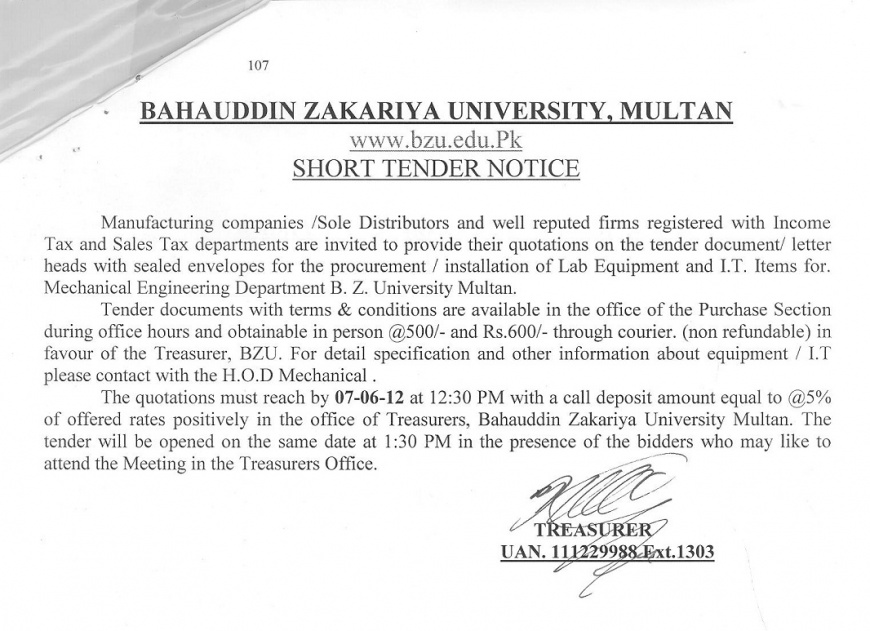 107

BAHAUDDIN ZAKARIYA UNIVERSITY, MULTAN
www.bzu.edu.Pk
SHORT TENDER NOTICE

Manufacturing companies /Sole Distributors and well reputed firms registered with Income Tax and Sales Tax departments are invited to provide their quotations on the tender document/ letter heads with sealed envelopes for the procurement / installation of Lab Equipment and I.T. Items for. Mechanical Engineering Department B. Z. University Multan.

Tender documents with terms & conditions are available in the office of the Purchase Section during office hours and obtainable in person @500/- and Rs.600/- through courier. (non refundable) in favour of the Treasurer, BZU. For detail specification and other information about equipment / I.T please contact with the H.O.D Mechanical .

The quotations must reach by 07-06-12 at 12:30 PM with a call deposit amount equal to @5% of offered rates positively in the office of Treasurers, Bahauddin Zakariya University Multan. The tender will be opened on the same date at 1:30 PM in the presence of the bidders who may like to attend the Meeting in the Treasurers Office.

TREASURER
UAN. 111229988 Ext.1303